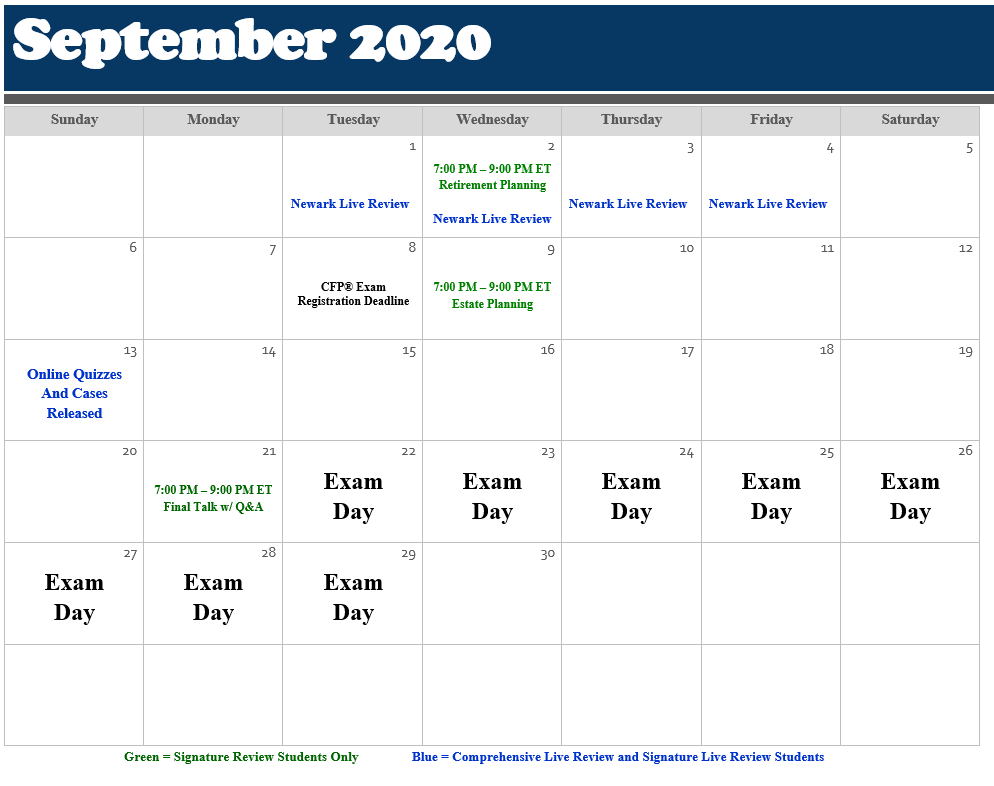 September 2020

| Sunday | Monday | Tuesday | Wednesday | Thursday | Friday | Saturday |
|---|---|---|---|---|---|---|
| | | 1 Newark Live Review | 2 7:00 PM – 9:00 PM ET Retirement Planning Newark Live Review | 3 Newark Live Review | 4 Newark Live Review | 5 |
| 6 | 7 | 8 CFP® Exam Registration Deadline | 9 7:00 PM – 9:00 PM ET Estate Planning | 10 | 11 | 12 |
| 13 Online Quizzes And Cases Released | 14 | 15 | 16 | 17 | 18 | 19 |
| 20 | 21 7:00 PM – 9:00 PM ET Final Talk w/ Q&A | 22 Exam Day | 23 Exam Day | 24 Exam Day | 25 Exam Day | 26 Exam Day |
| 27 Exam Day | 28 Exam Day | 29 Exam Day | 30 | | | |
| | | | | | | |

Green = Signature Review Students Only Blue = Comprehensive Live Review and Signature Live Review Students